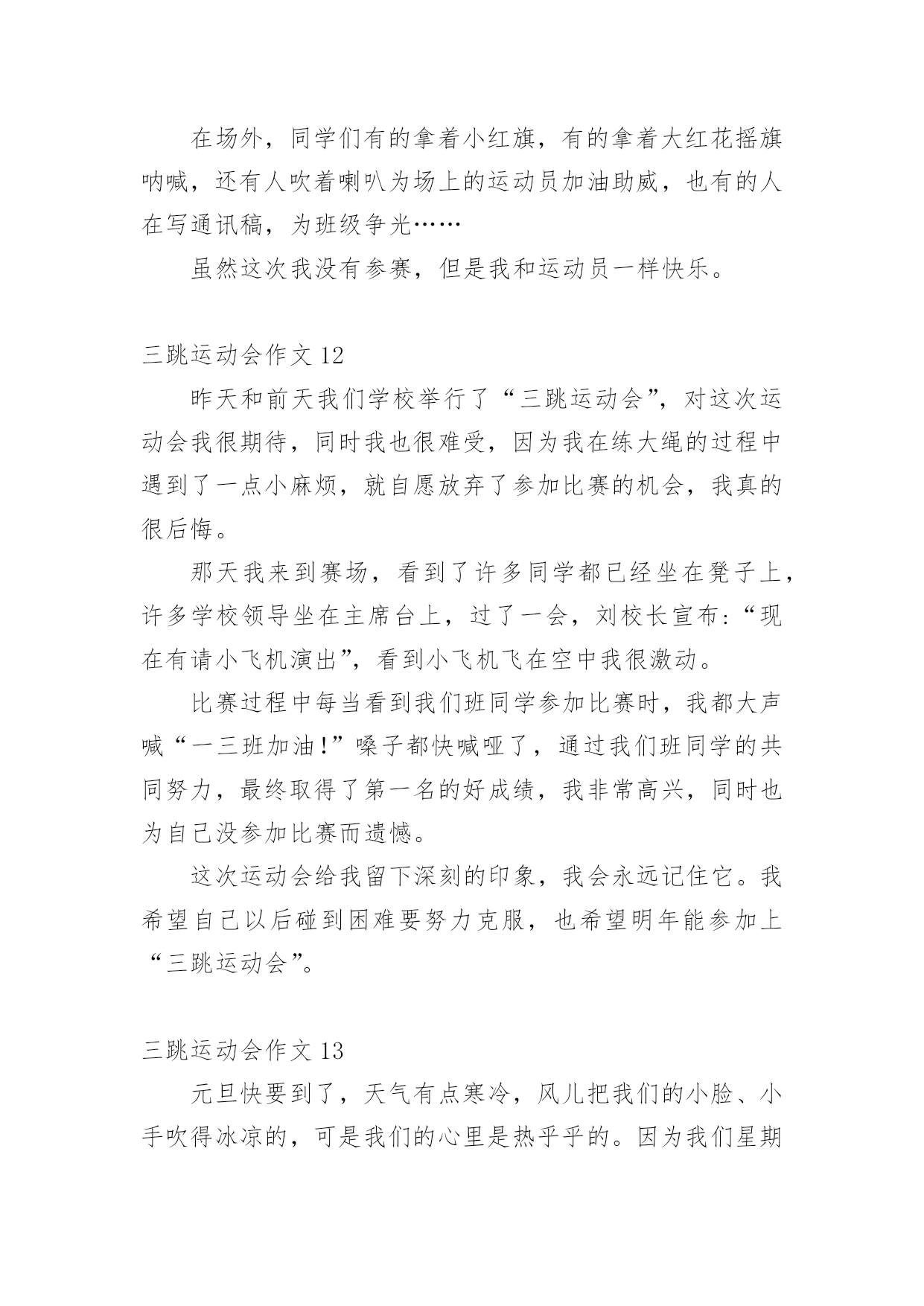 在场外，同学们有的拿着小红旗，有的拿着大红花摇旗呐喊，还有人吹着喇叭为场上的运动员加油助威，也有的人在写通讯稿，为班级争光……

虽然这次我没有参赛，但是我和运动员一样快乐。

三跳运动会作文 12

昨天和前天我们学校举行了“三跳运动会”，对这次运动会我很期待，同时我也很难受，因为我在练大绳的过程中遇到了一点小麻烦，就自愿放弃了参加比赛的机会，我真的很后悔。

那天我来到赛场，看到了许多同学都已经坐在凳子上，许多学校领导坐在主席台上，过了一会，刘校长宣布：“现在有请小飞机演出”，看到小飞机飞在空中我很激动。

比赛过程中每当看到我们班同学参加比赛时，我都大声喊“一三班加油！”嗓子都快喊哑了，通过我们班同学的共同努力，最终取得了第一名的好成绩，我非常高兴，同时也为自己没参加比赛而遗憾。

这次运动会给我留下深刻的印象，我会永远记住它。我希望自己以后碰到困难要努力克服，也希望明年能参加上“三跳运动会”。

三跳运动会作文 13

元旦快要到了，天气有点寒冷，风儿把我们的小脸、小手吹得冰凉的，可是我们的心里是热乎乎的。因为我们星期